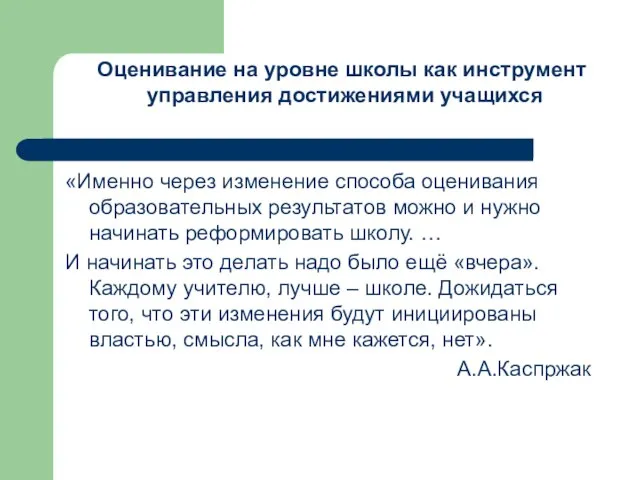 Оценивание на уровне школы как инструмент управления достижениями учащихся

«Именно через изменение способа оценивания образовательных результатов можно и нужно начинать реформировать школу. …

И начинать это делать надо было ещё «вчера». Каждому учителю, лучше – школе. Дожидаться того, что эти изменения будут инициированы властью, смысла, как мне кажется, нет».

А.А.Каспржак